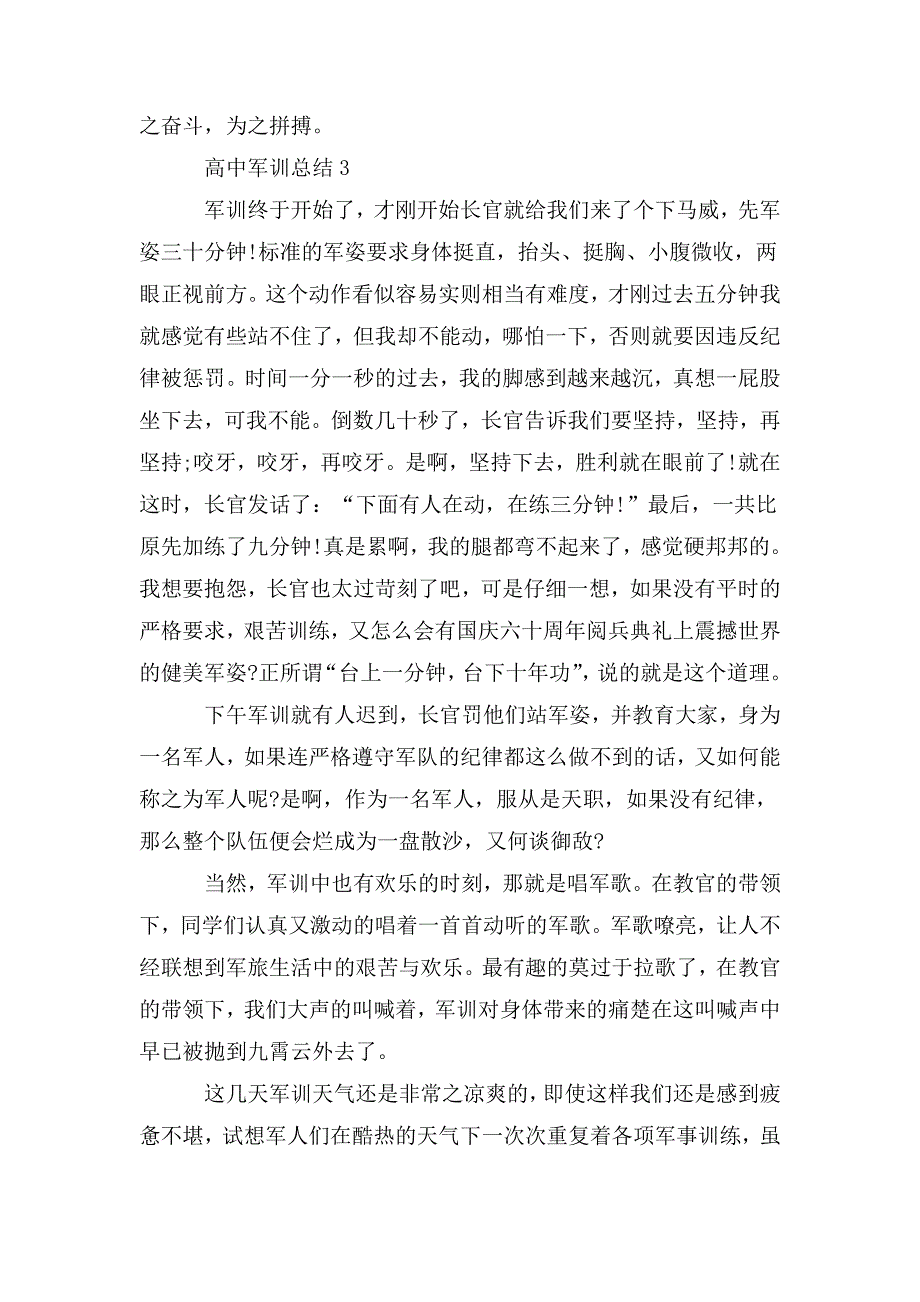 之奋斗，为之拼搏。

高中军训总结 3

军训终于开始了，才刚开始长官就给我们来了个下马威，先军姿三十分钟!标准的军姿要求身体挺直，抬头、挺胸、小腹微收，两眼正视前方。这个动作看似容易实则相当有难度，才刚过去五分钟我就感觉有些站不住了，但我却不能动，哪怕一下，否则就要因违反纪律被惩罚。时间一分一秒的过去，我的脚感到越来越沉，真想一屁股坐下去，可我不能。倒数几十秒了，长官告诉我们要坚持，坚持，再坚持;咬牙，咬牙，再咬牙。是啊，坚持下去，胜利就在眼前了!就在这时，长官发话了：“下面有人在动，在练三分钟!”最后，一共比原先加练了九分钟!真是累啊，我的腿都弯不起来了，感觉硬邦邦的。我想要抱怨，长官也太过苛刻了吧，可是仔细一想，如果没有平时的严格要求，艰苦训练，又怎么会有国庆六十周年阅兵典礼上震撼世界的健美军姿?正所谓“台上一分钟，台下十年功”，说的就是这个道理。

下午军训就有人迟到，长官罚他们站军姿，并教育大家，身为一名军人，如果连严格遵守军队的纪律都这么做不到的话，又如何能称之为军人呢?是啊，作为一名军人，服从是天职，如果没有纪律，那么整个队伍便会烂成为一盘散沙，又何谈御敌?

当然，军训中也有欢乐的时刻，那就是唱军歌。在教官的带领下，同学们认真又激动的唱着一首首动听的军歌。军歌嘹亮，让人不经联想到军旅生活中的艰苦与欢乐。最有趣的莫过于拉歌了，在教官的带领下，我们大声的叫喊着，军训对身体带来的痛楚在这叫喊声中早已被抛到九霄云外去了。

这几天军训天气还是非常之凉爽的，即使这样我们还是感到疲惫不堪，试想军人们在酷热的天气下一次次重复着各项军事训练，虽